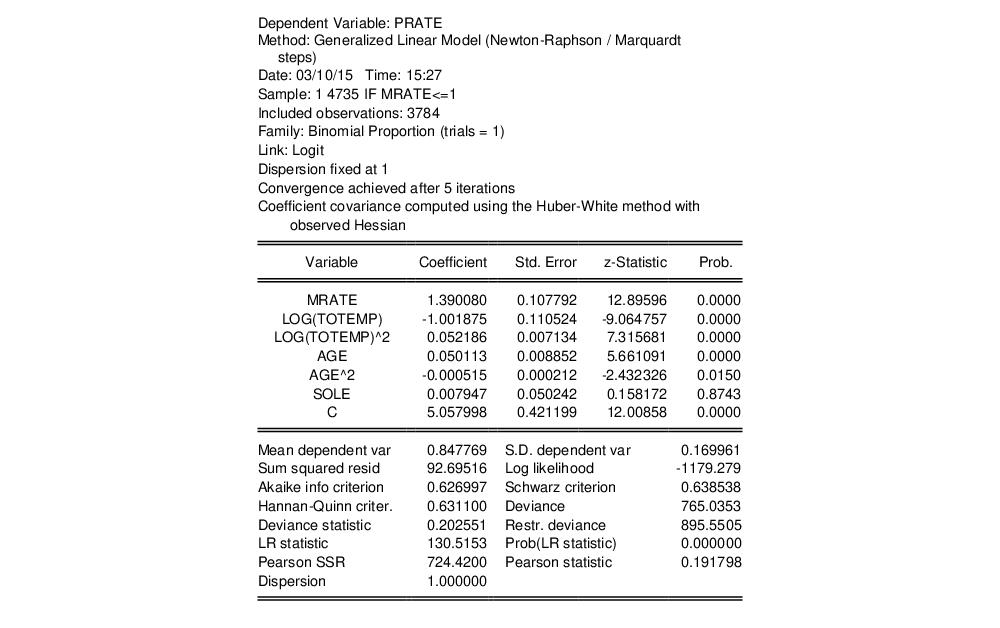 Dependent Variable: PRATE
Method: Generalized Linear Model (Newton-Raphson / Marquardt steps)
Date: 03/10/15 Time: 15:27
Sample: 1 4735 IF MRATE<=1
Included observations: 3784
Family: Binomial Proportion (trials = 1)
Link: Logit
Dispersion fixed at 1
Convergence achieved after 5 iterations
Coefficient covariance computed using the Huber-White method with observed Hessian

| Variable | Coefficient | Std. Error | z-Statistic | Prob. |
|---|---|---|---|---|
| MRATE | 1.390080 | 0.107792 | 12.89596 | 0.0000 |
| LOG(TOTEMP) | -1.001875 | 0.110524 | -9.064757 | 0.0000 |
| LOG(TOTEMP)^2 | 0.052186 | 0.007134 | 7.315681 | 0.0000 |
| AGE | 0.050113 | 0.008852 | 5.661091 | 0.0000 |
| AGE^2 | -0.000515 | 0.000212 | -2.432326 | 0.0150 |
| SOLE | 0.007947 | 0.050242 | 0.158172 | 0.8743 |
| C | 5.057998 | 0.421199 | 12.00858 | 0.0000 |

| | | | |
|---|---|---|---|
| Mean dependent var | 0.847769 | S.D. dependent var | 0.169961 |
| Sum squared resid | 92.69516 | Log likelihood | -1179.279 |
| Akaike info criterion | 0.626997 | Schwarz criterion | 0.638538 |
| Hannan-Quinn criter. | 0.631100 | Deviance | 765.0353 |
| Deviance statistic | 0.202551 | Restr. deviance | 895.5505 |
| LR statistic | 130.5153 | Prob(LR statistic) | 0.000000 |
| Pearson SSR | 724.4200 | Pearson statistic | 0.191798 |
| Dispersion | 1.000000 | | |